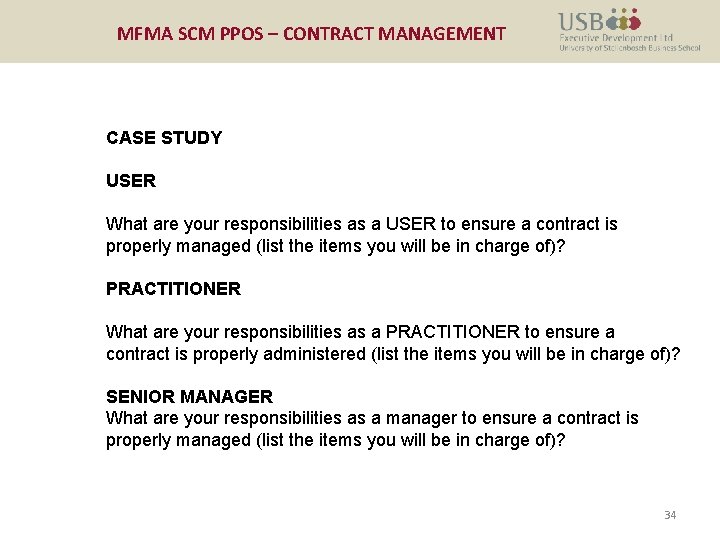 MFMA SCM PPOS – CONTRACT MANAGEMENT

USB Executive Development Ltd
University of Stellenbosch Business School

CASE STUDY

USER

What are your responsibilities as a USER to ensure a contract is properly managed (list the items you will be in charge of)?

PRACTITIONER

What are your responsibilities as a PRACTITIONER to ensure a contract is properly administered (list the items you will be in charge of)?

SENIOR MANAGER
What are your responsibilities as a manager to ensure a contract is properly managed (list the items you will be in charge of)?

34